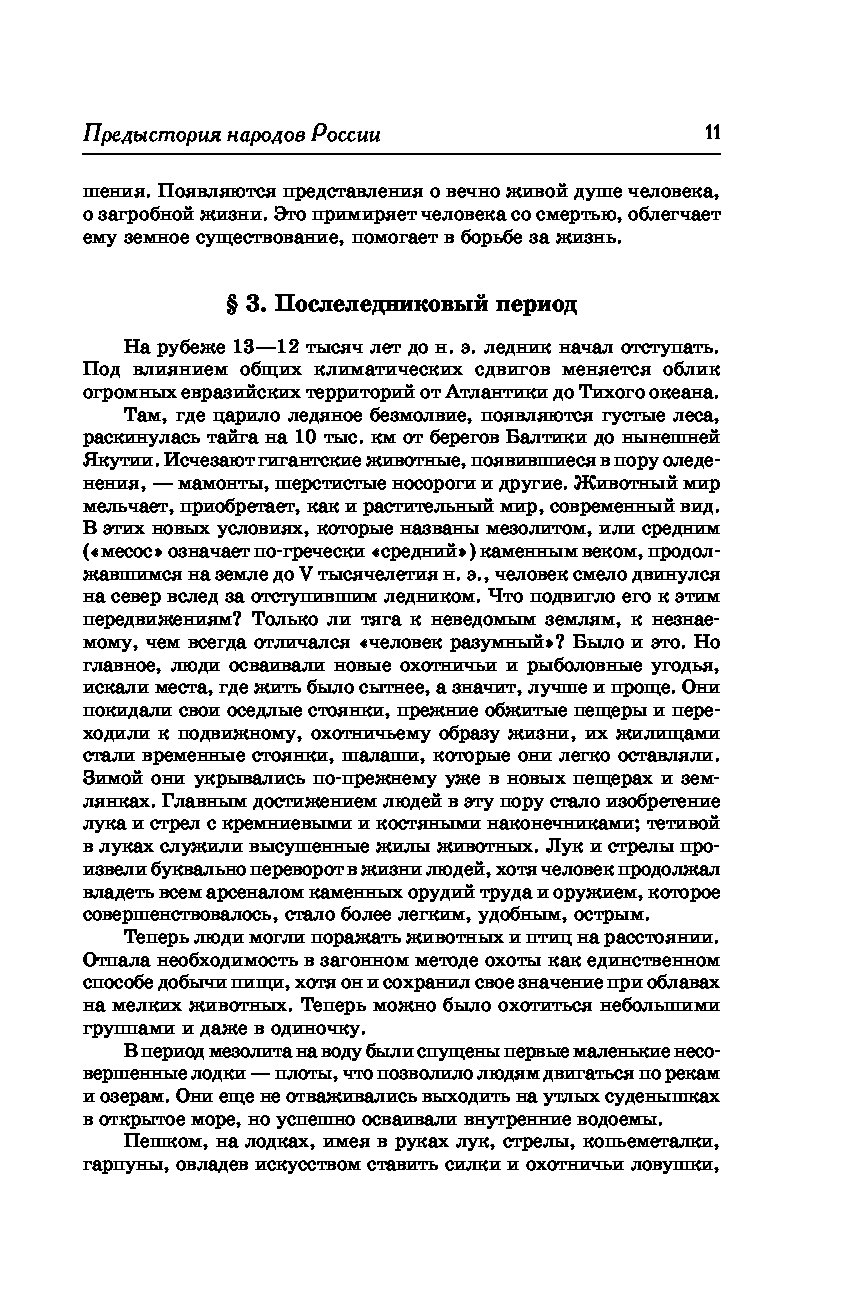 Предыстория народов России 11

шения. Появляются представления о вечно живой душе человека, о загробной жизни. Это примиряет человека со смертью, облегчает ему земное существование, помогает в борьбе за жизнь.

§ 3. Послеледниковый период

На рубеже 13—12 тысяч лет до н. э. ледник начал отступать. Под влиянием общих климатических сдвигов меняется облик огромных евразийских территорий от Атлантики до Тихого океана.

Там, где царило ледяное безмолвие, появляются густые леса, раскинулась тайга на 10 тыс. км от берегов Балтики до нынешней Якутии. Исчезают гигантские животные, появившиеся в пору оледенения, — мамонты, шерстистые носороги и другие. Животный мир мельчает, приобретает, как и растительный мир, современный вид. В этих новых условиях, которые названы мезолитом, или средним («месос» означает по-гречески «средний») каменным веком, продолжавшимся на земле до V тысячелетия н. э., человек смело двинулся на север вслед за отступившим ледником. Что подвигло его к этим передвижениям? Только ли тяга к неведомым землям, к незнаемому, чем всегда отличался «человек разумный»? Было и это. Но главное, люди осваивали новые охотничьи и рыболовные угодья, искали места, где жить было сытнее, а значит, лучше и проще. Они покидали свои оседлые стоянки, прежние обжитые пещеры и переходили к подвижному, охотничьему образу жизни, их жилищами стали временные стоянки, шалаши, которые они легко оставляли. Зимой они укрывались по-прежнему уже в новых пещерах и землянках. Главным достижением людей в эту пору стало изобретение лука и стрел с кремниевыми и костяными наконечниками; тетивой в луках служили высушенные жилы животных. Лук и стрелы произвели буквально переворот в жизни людей, хотя человек продолжал владеть всем арсеналом каменных орудий труда и оружием, которое совершенствовалось, стало более легким, удобным, острым.

Теперь люди могли поражать животных и птиц на расстоянии. Отпала необходимость в загонном методе охоты как единственном способе добычи пищи, хотя он и сохранил свое значение при облавах на мелких животных. Теперь можно было охотиться небольшими группами и даже в одиночку.

В период мезолита на воду были спущены первые маленькие несовершенные лодки — плоты, что позволило людям двигаться по рекам и озерам. Они еще не отваживались выходить на утлых суденышках в открытое море, но успешно осваивали внутренние водоемы.

Пешком, на лодках, имея в руках лук, стрелы, копьеметалки, гарпуны, овладев искусством ставить силки и охотничьи ловушки,